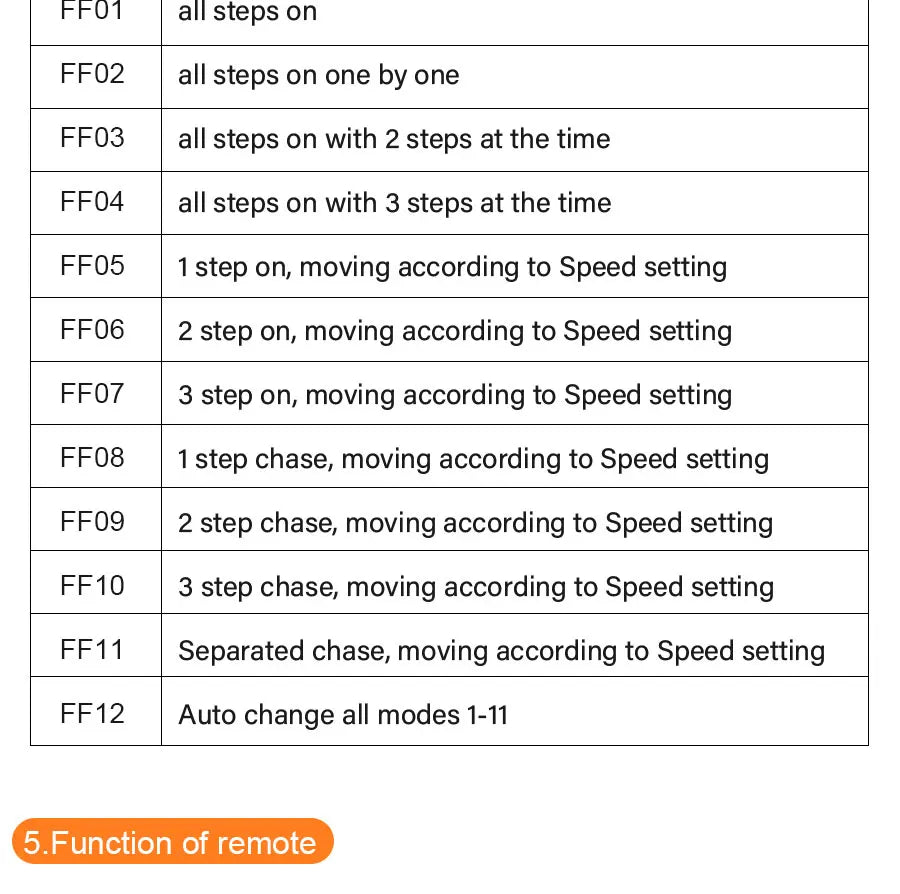 | FF01 | all steps on |
|---|---|
| FF02 | all steps on one by one |
| FF03 | all steps on with 2 steps at the time |
| FF04 | all steps on with 3 steps at the time |
| FF05 | 1 step on, moving according to Speed setting |
| FF06 | 2 step on, moving according to Speed setting |
| FF07 | 3 step on, moving according to Speed setting |
| FF08 | 1 step chase, moving according to Speed setting |
| FF09 | 2 step chase, moving according to Speed setting |
| FF10 | 3 step chase, moving according to Speed setting |
| FF11 | Separated chase, moving according to Speed setting |
| FF12 | Auto change all modes 1-11 |

5.Function of remote